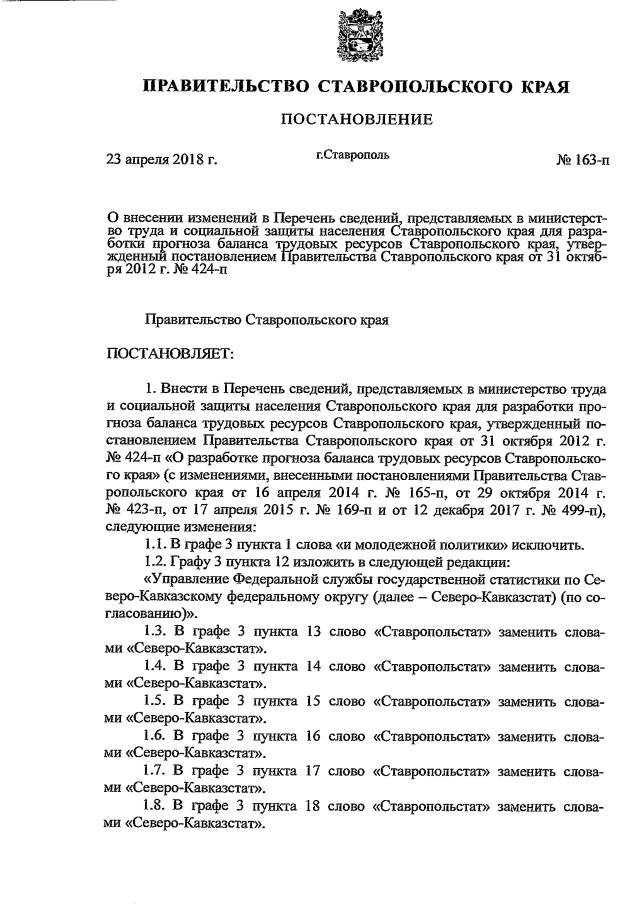 ПРАВИТЕЛЬСТВО СТАВРОПОЛЬСКОГО КРАЯ

ПОСТАНОВЛЕНИЕ

23 апреля 2018 г. г.Ставрополь № 163-п

О внесении изменений в Перечень сведений, представляемых в министерство труда и социальной защиты населения Ставропольского края для разработки прогноза баланса трудовых ресурсов Ставропольского края, утвержденный постановлением Правительства Ставропольского края от 31 октября 2012 г. № 424-п

Правительство Ставропольского края

ПОСТАНОВЛЯЕТ:

1. Внести в Перечень сведений, представляемых в министерство труда и социальной защиты населения Ставропольского края для разработки прогноза баланса трудовых ресурсов Ставропольского края, утвержденный постановлением Правительства Ставропольского края от 31 октября 2012 г. № 424-п «О разработке прогноза баланса трудовых ресурсов Ставропольского края» (с изменениями, внесенными постановлениями Правительства Ставропольского края от 16 апреля 2014 г. № 165-п, от 29 октября 2014 г. № 423-п, от 17 апреля 2015 г. № 169-п и от 12 декабря 2017 г. № 499-п), следующие изменения:

1.1. В графе 3 пункта 1 слова «и молодежной политики» исключить.

1.2. Графу 3 пункта 12 изложить в следующей редакции:

«Управление Федеральной службы государственной статистики по Северо-Кавказскому федеральному округу (далее – Северо-Кавказстат) (по согласованию)».

1.3. В графе 3 пункта 13 слово «Ставропольстат» заменить словами «Северо-Кавказстат».

1.4. В графе 3 пункта 14 слово «Ставропольстат» заменить словами «Северо-Кавказстат».

1.5. В графе 3 пункта 15 слово «Ставропольстат» заменить словами «Северо-Кавказстат».

1.6. В графе 3 пункта 16 слово «Ставропольстат» заменить словами «Северо-Кавказстат».

1.7. В графе 3 пункта 17 слово «Ставропольстат» заменить словами «Северо-Кавказстат».

1.8. В графе 3 пункта 18 слово «Ставропольстат» заменить словами «Северо-Кавказстат».